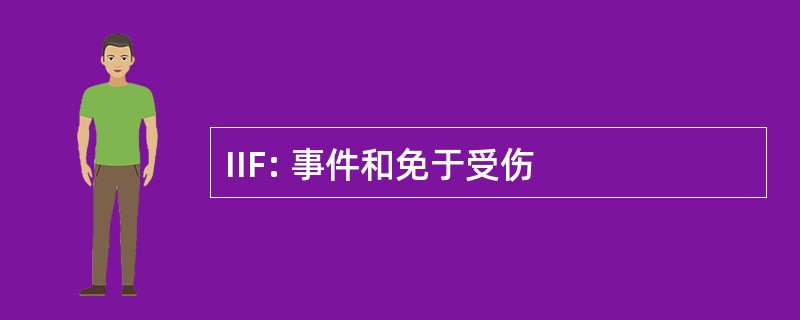 IIF: 事件和免于受伤